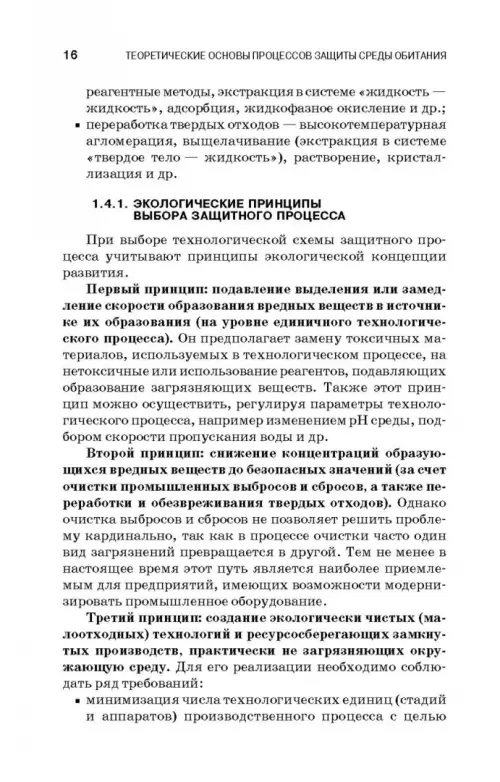 16 ТЕОРЕТИЧЕСКИЕ ОСНОВЫ ПРОЦЕССОВ ЗАЩИТЫ СРЕДЫ ОБИТАНИЯ

реагентные методы, экстракция в системе «жидкость — жидкость», адсорбция, жидкофазное окисление и др.;

▪ переработка твердых отходов — высокотемпературная агломерация, выщелачивание (экстракция в системе «твердое тело — жидкость»), растворение, кристаллизация и др.

1.4.1. ЭКОЛОГИЧЕСКИЕ ПРИНЦИПЫ ВЫБОРА ЗАЩИТНОГО ПРОЦЕССА

При выборе технологической схемы защитного процесса учитывают принципы экологической концепции развития.

Первый принцип: подавление выделения или замедление скорости образования вредных веществ в источнике их образования (на уровне единичного технологического процесса). Он предполагает замену токсичных материалов, используемых в технологическом процессе, на нетоксичные или использование реагентов, подавляющих образование загрязняющих веществ. Также этот принцип можно осуществить, регулируя параметры технологического процесса, например изменением pH среды, подбором скорости пропускания воды и др.

Второй принцип: снижение концентраций образующихся вредных веществ до безопасных значений (за счет очистки промышленных выбросов и сбросов, а также переработки и обезвреживания твердых отходов). Однако очистка выбросов и сбросов не позволяет решить проблему кардинально, так как в процессе очистки часто один вид загрязнений превращается в другой. Тем не менее в настоящее время этот путь является наиболее приемлемым для предприятий, имеющих возможности модернизировать промышленное оборудование.

Третий принцип: создание экологически чистых (малоотходных) технологий и ресурсосберегающих замкнутых производств, практически не загрязняющих окружающую среду. Для его реализации необходимо соблюдать ряд требований:

▪ минимизация числа технологических единиц (стадий и аппаратов) производственного процесса с целью